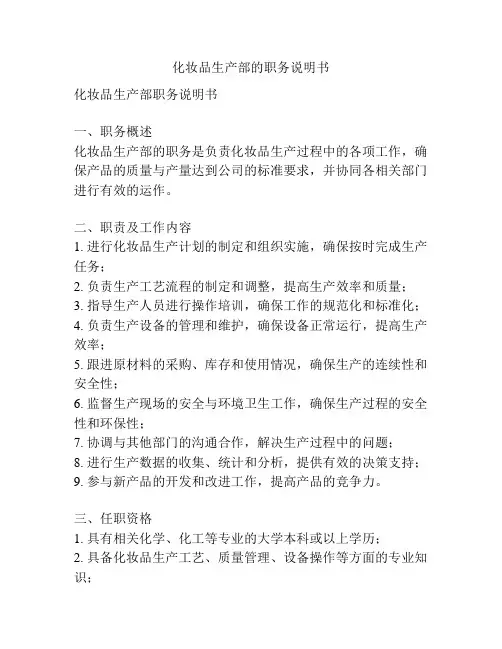 化妆品生产部的职务说明书

化妆品生产部职务说明书

一、职务概述
化妆品生产部的职务是负责化妆品生产过程中的各项工作，确保产品的质量与产量达到公司的标准要求，并协同各相关部门进行有效的运作。

二、职责及工作内容
1. 进行化妆品生产计划的制定和组织实施，确保按时完成生产任务；
2. 负责生产工艺流程的制定和调整，提高生产效率和质量；
3. 指导生产人员进行操作培训，确保工作的规范化和标准化；
4. 负责生产设备的管理和维护，确保设备正常运行，提高生产效率；
5. 跟进原材料的采购、库存和使用情况，确保生产的连续性和安全性；
6. 监督生产现场的安全与环境卫生工作，确保生产过程的安全性和环保性；
7. 协调与其他部门的沟通合作，解决生产过程中的问题；
8. 进行生产数据的收集、统计和分析，提供有效的决策支持；
9. 参与新产品的开发和改进工作，提高产品的竞争力。

三、任职资格
1. 具有相关化学、化工等专业的大学本科或以上学历；
2. 具备化妆品生产工艺、质量管理、设备操作等方面的专业知识；